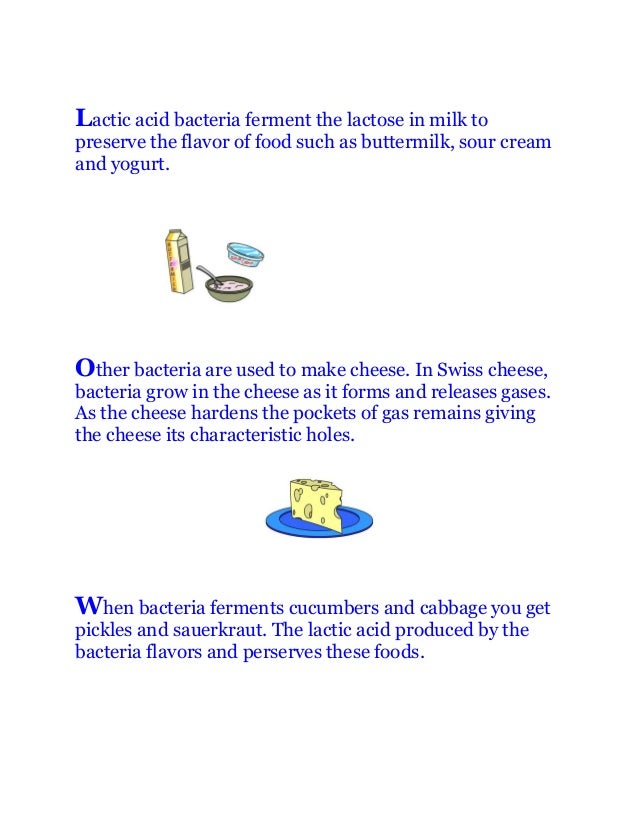 Lactic acid bacteria ferment the lactose in milk to preserve the flavor of food such as buttermilk, sour cream and yogurt.

Other bacteria are used to make cheese. In Swiss cheese, bacteria grow in the cheese as it forms and releases gases. As the cheese hardens the pockets of gas remains giving the cheese its characteristic holes.

When bacteria ferments cucumbers and cabbage you get pickles and sauerkraut. The lactic acid produced by the bacteria flavors and perserves these foods.